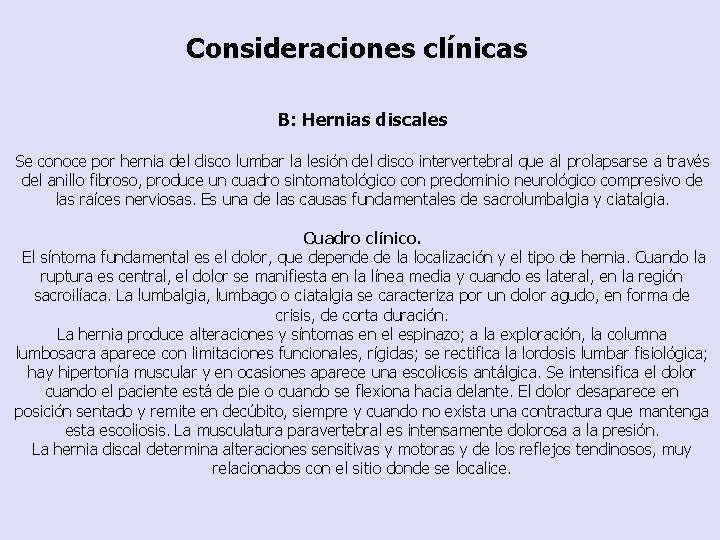 Consideraciones clínicas

B: Hernias discales

Se conoce por hernia del disco lumbar la lesión del disco intervertebral que al prolapsarse a través del anillo fibroso, produce un cuadro sintomatológico con predominio neurológico compresivo de las raíces nerviosas. Es una de las causas fundamentales de sacrolumbalgia y ciatalgia.

Cuadro clínico.
El síntoma fundamental es el dolor, que depende de la localización y el tipo de hernia. Cuando la ruptura es central, el dolor se manifiesta en la línea media y cuando es lateral, en la región sacroilíaca. La lumbalgia, lumbago o ciatalgia se caracteriza por un dolor agudo, en forma de crisis, de corta duración.
La hernia produce alteraciones y síntomas en el espinazo; a la exploración, la columna lumbosacra aparece con limitaciones funcionales, rígidas; se rectifica la lordosis lumbar fisiológica; hay hipertonía muscular y en ocasiones aparece una escoliosis antálgica. Se intensifica el dolor cuando el paciente está de pie o cuando se flexiona hacia delante. El dolor desaparece en posición sentado y remite en decúbito, siempre y cuando no exista una contractura que mantenga esta escoliosis. La musculatura paravertebral es intensamente dolorosa a la presión.
La hernia discal determina alteraciones sensitivas y motoras y de los reflejos tendinosos, muy relacionados con el sitio donde se localice.